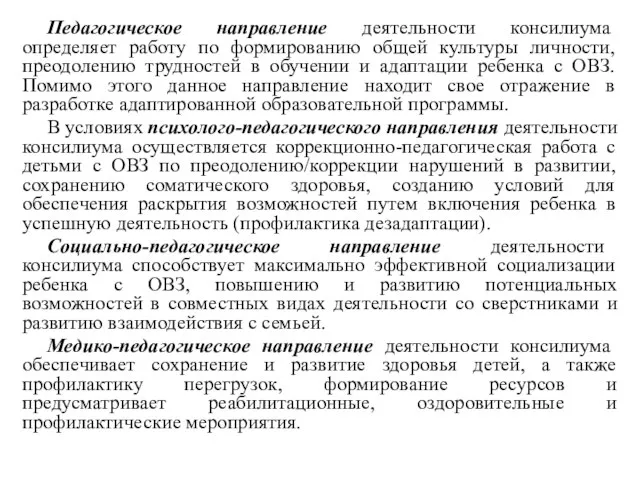 Педагогическое направление деятельности консилиума определяет работу по формированию общей культуры личности, преодолению трудностей в обучении и адаптации ребенка с ОВЗ. Помимо этого данное направление находит свое отражение в разработке адаптированной образовательной программы.

В условиях психолого-педагогического направления деятельности консилиума осуществляется коррекционно-педагогическая работа с детьми с ОВЗ по преодолению/коррекции нарушений в развитии, сохранению соматического здоровья, созданию условий для обеспечения раскрытия возможностей путем включения ребенка в успешную деятельность (профилактика дезадаптации).

Социально-педагогическое направление деятельности консилиума способствует максимально эффективной социализации ребенка с ОВЗ, повышению и развитию потенциальных возможностей в совместных видах деятельности со сверстниками и развитию взаимодействия с семьей.

Медико-педагогическое направление деятельности консилиума обеспечивает сохранение и развитие здоровья детей, а также профилактику перегрузок, формирование ресурсов и предусматривает реабилитационные, оздоровительные и профилактические мероприятия.